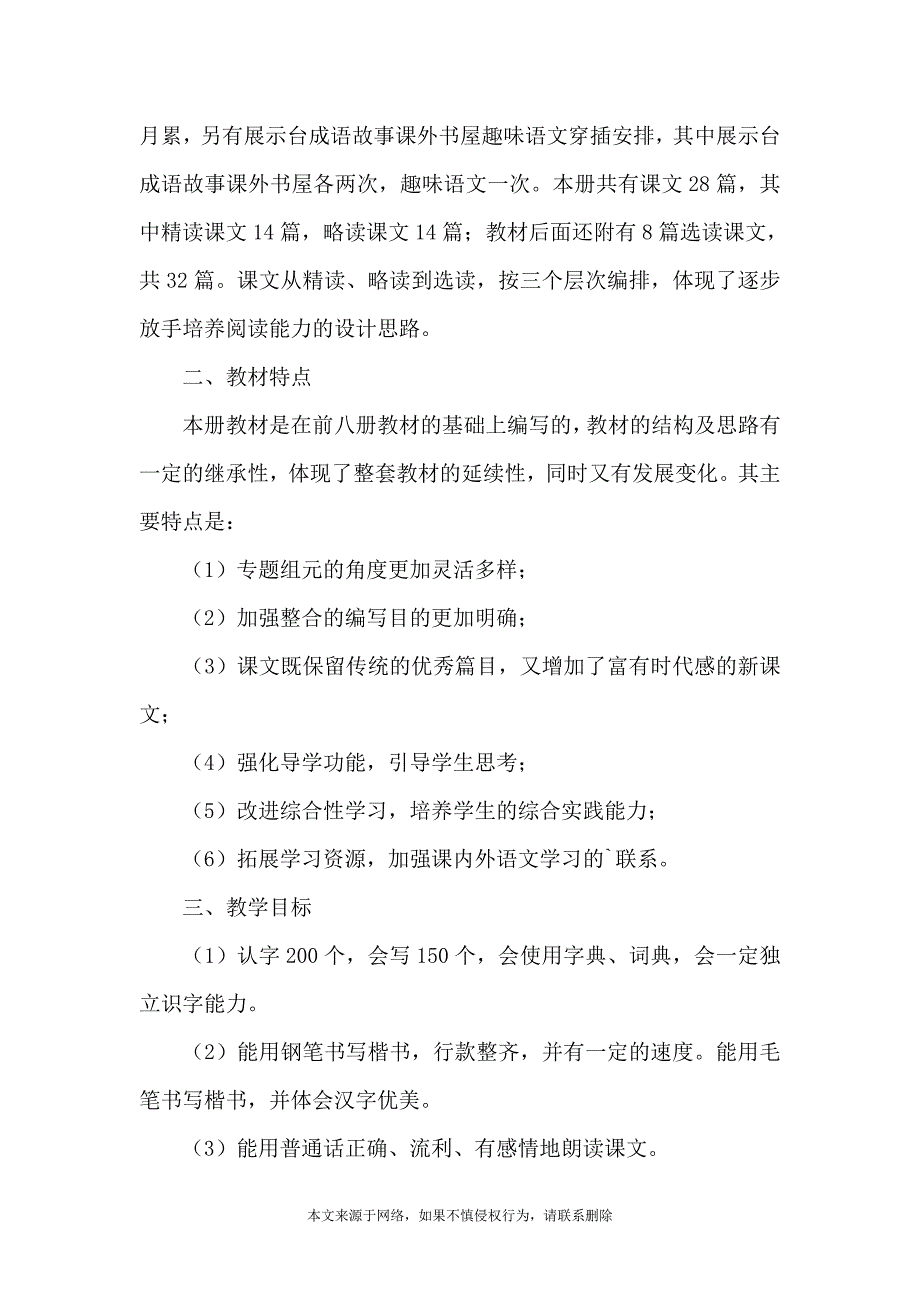 月累，另有展示台成语故事课外书屋趣味语文穿插安排，其中展示台成语故事课外书屋各两次，趣味语文一次。本册共有课文 28 篇，其中精读课文 14 篇，略读课文 14 篇；教材后面还附有 8 篇选读课文，共 32 篇。课文从精读、略读到选读，按三个层次编排，体现了逐步放手培养阅读能力的设计思路。

二、教材特点

本册教材是在前八册教材的基础上编写的，教材的结构及思路有一定的继承性，体现了整套教材的延续性，同时又有发展变化。其主要特点是：

（1）专题组元的角度更加灵活多样；

（2）加强整合的编写目的更加明确；

（3）课文既保留传统的优秀篇目，又增加了富有时代感的新课文；

（4）强化导学功能，引导学生思考；

（5）改进综合性学习，培养学生的综合实践能力；

（6）拓展学习资源，加强课内外语文学习的`联系。

三、教学目标

（1）认字 200 个，会写 150 个，会使用字典、词典，会一定独立识字能力。

（2）能用钢笔书写楷书，行款整齐，并有一定的速度。能用毛笔书写楷书，并体会汉字优美。

（3）能用普通话正确、流利、有感情地朗读课文。

本文来源于网络，如果不慎侵权行为，请联系删除